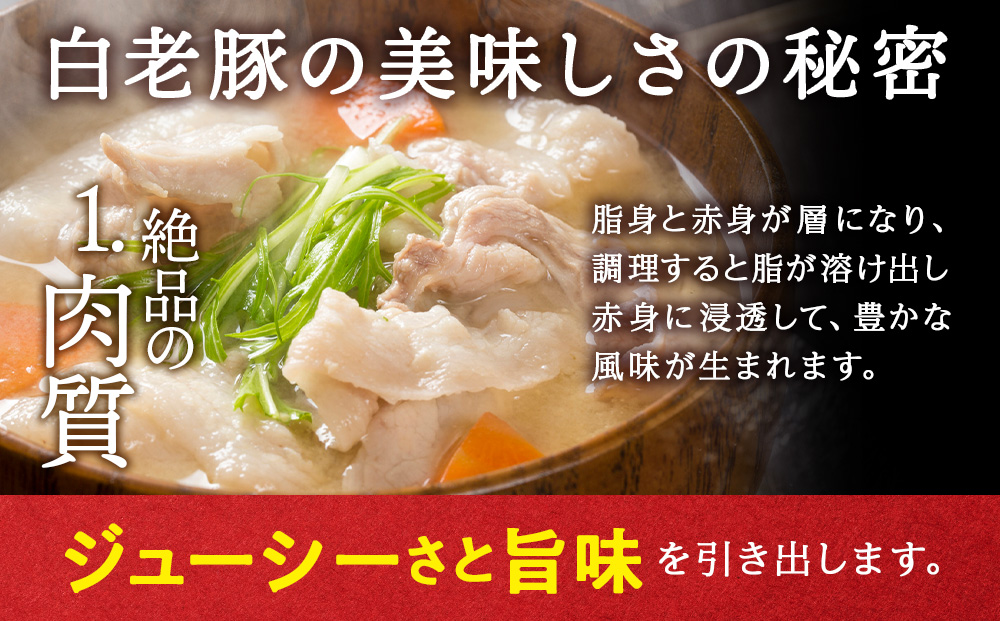 白老豚の美味しさの秘密

1. 絶品の肉質

脂身と赤身が層になり、調理すると脂が溶け出し赤身に浸透して、豊かな風味が生まれます。

ジューシーさと旨味を引き出します。